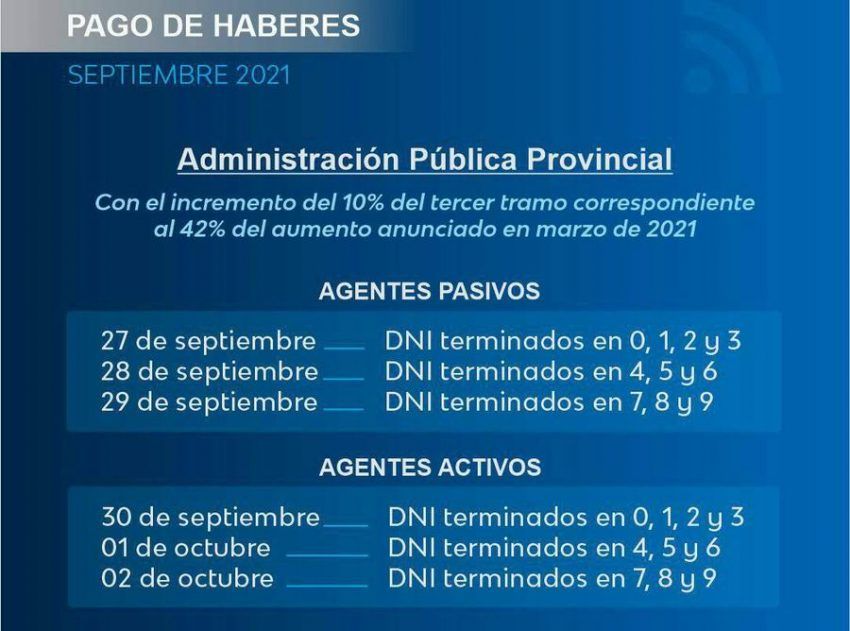 PAGO DE HABERES

SEPTIEMBRE 2021

Administración Pública Provincial

Con el incremento del 10% del tercer tramo correspondiente al 42% del aumento anunciado en marzo de 2021

AGENTES PASIVOS

27 de septiembre DNI terminados en 0, 1, 2 y 3
28 de septiembre DNI terminados en 4, 5 y 6
29 de septiembre DNI terminados en 7, 8 y 9

AGENTES ACTIVOS

30 de septiembre DNI terminados en 0, 1, 2 y 3
01 de octubre DNI terminados en 4, 5 y 6
02 de octubre DNI terminados en 7, 8 y 9